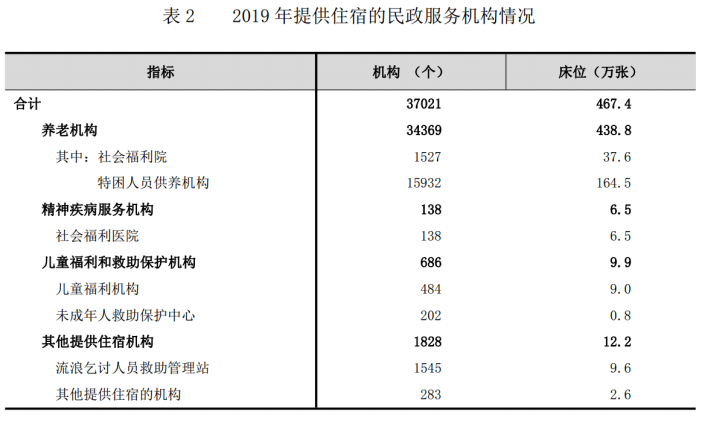 表 2　　2019 年提供住宿的民政服务机构情况

| 指标 | 机构 （个） | 床位（万张） |
|---|---|---|
| 合计 | 37021 | 467.4 |
| 养老机构 | 34369 | 438.8 |
| 其中：社会福利院 | 1527 | 37.6 |
| 特困人员供养机构 | 15932 | 164.5 |
| 精神疾病服务机构 | 138 | 6.5 |
| 社会福利医院 | 138 | 6.5 |
| 儿童福利和救助保护机构 | 686 | 9.9 |
| 儿童福利机构 | 484 | 9.0 |
| 未成年人救助保护中心 | 202 | 0.8 |
| 其他提供住宿机构 | 1828 | 12.2 |
| 流浪乞讨人员救助管理站 | 1545 | 9.6 |
| 其他提供住宿的机构 | 283 | 2.6 |